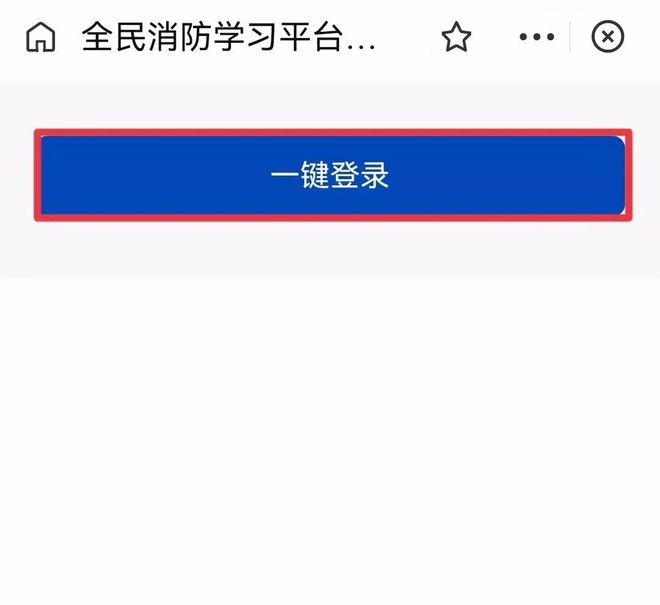 全民消防学习平台...

一键登录